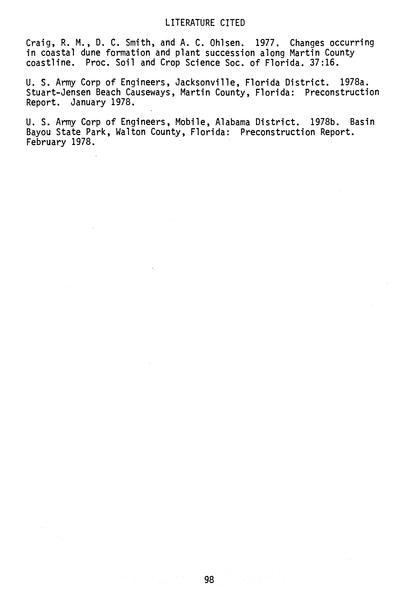 LITERATURE CITED

Craig, R. M., D. C. Smith, and A. C. Ohlsen. 1977. Changes occurring in coastal dune formation and plant succession along Martin County coastline. Proc. Soil and Crop Science Soc. of Florida. 37:16.

U. S. Army Corp of Engineers, Jacksonville, Florida District. 1978a. Stuart-Jensen Beach Causeways, Martin County, Florida: Preconstruction Report. January 1978.

U. S. Army Corp of Engineers, Mobile, Alabama District. 1978b. Basin Bayou State Park, Walton County, Florida: Preconstruction Report. February 1978.

98